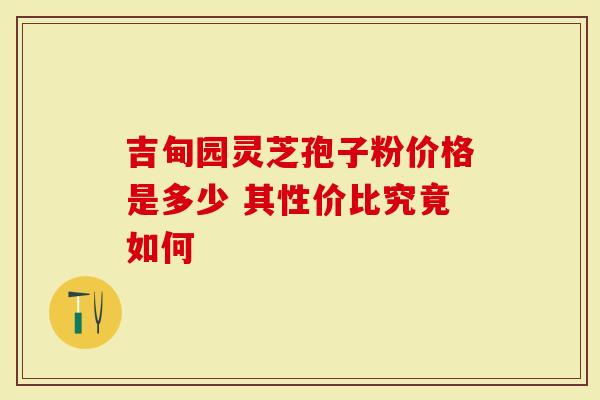 吉甸园灵芝孢子粉价格是多少 其性价比究竟如何